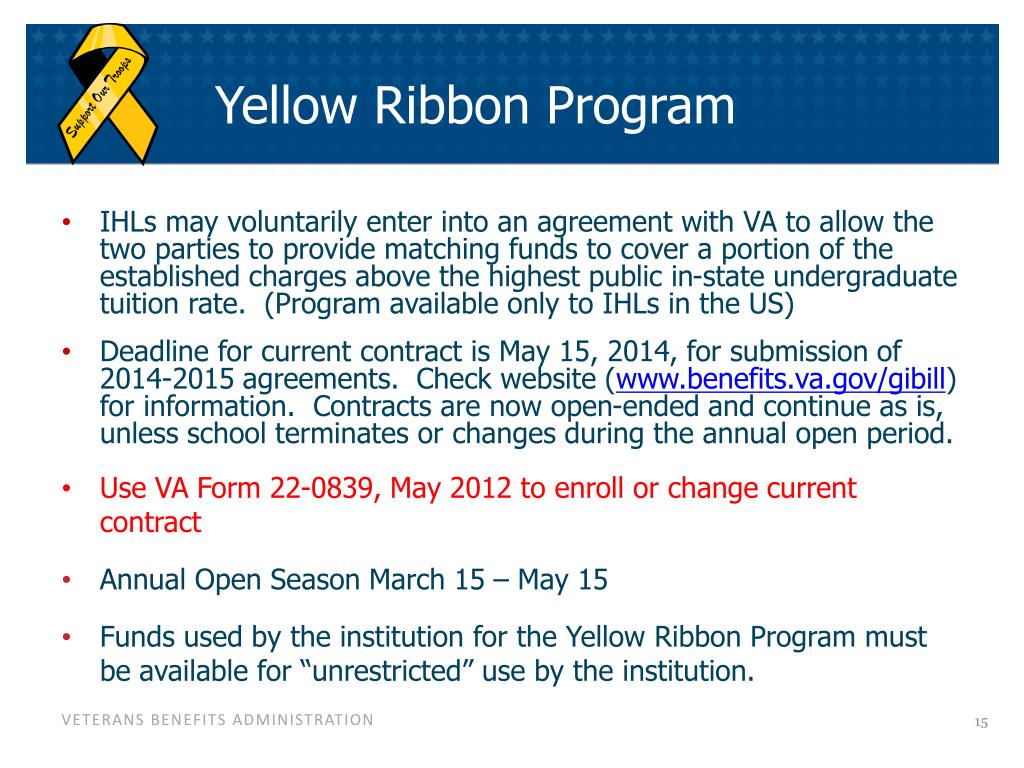 Support Our Troops

Yellow Ribbon Program

• IHLs may voluntarily enter into an agreement with VA to allow the two parties to provide matching funds to cover a portion of the established charges above the highest public in-state undergraduate tuition rate. (Program available only to IHLs in the US)

• Deadline for current contract is May 15, 2014, for submission of 2014-2015 agreements. Check website (www.benefits.va.gov/gibill) for information. Contracts are now open-ended and continue as is, unless school terminates or changes during the annual open period.

• Use VA Form 22-0839, May 2012 to enroll or change current contract

• Annual Open Season March 15 – May 15

• Funds used by the institution for the Yellow Ribbon Program must be available for "unrestricted" use by the institution.

VETERANS BENEFITS ADMINISTRATION

15